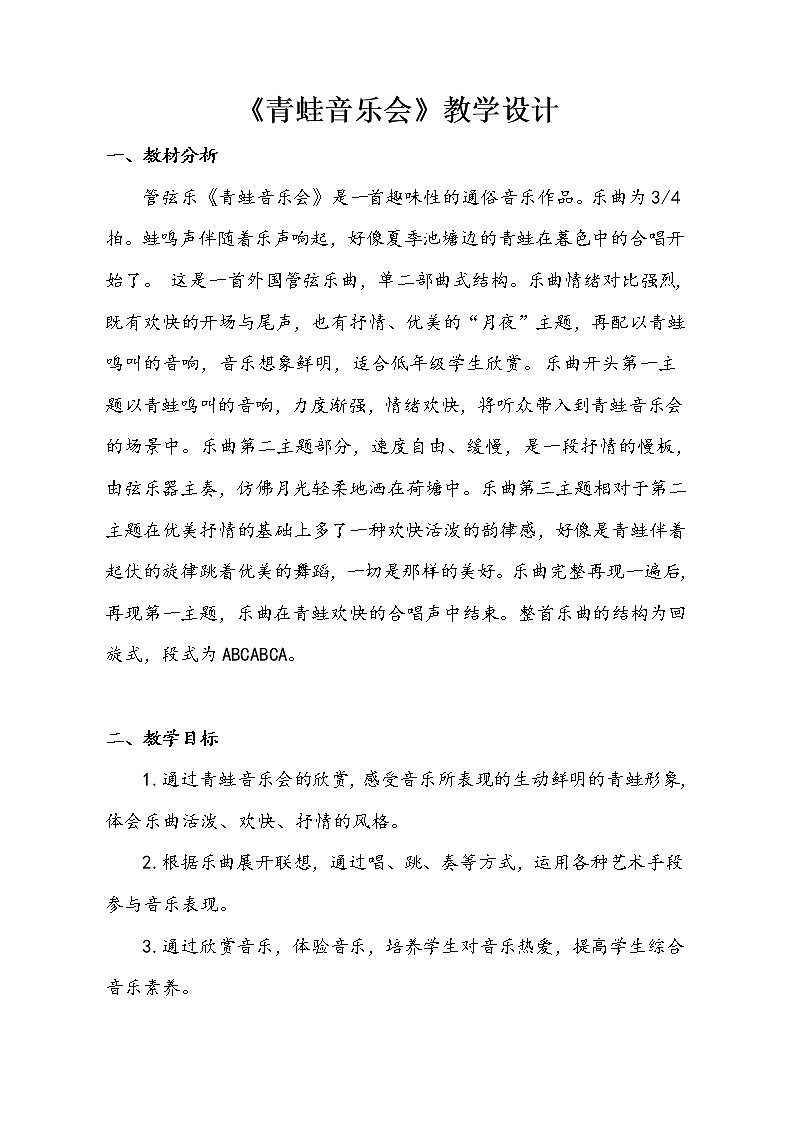 《青蛙音乐会》教学设计

一、教材分析

管弦乐《青蛙音乐会》是一首趣味性的通俗音乐作品。乐曲为3/4拍。蛙鸣声伴随着乐声响起，好像夏季池塘边的青蛙在暮色中的合唱开始了。 这是一首外国管弦乐曲，单二部曲式结构。乐曲情绪对比强烈，既有欢快的开场与尾声，也有抒情、优美的“月夜”主题，再配以青蛙鸣叫的音响，音乐想象鲜明，适合低年级学生欣赏。乐曲开头第一主题以青蛙鸣叫的音响，力度渐强，情绪欢快，将听众带入到青蛙音乐会的场景中。乐曲第二主题部分，速度自由、缓慢，是一段抒情的慢板，由弦乐器主奏，仿佛月光轻柔地洒在荷塘中。乐曲第三主题相对于第二主题在优美抒情的基础上多了一种欢快活泼的韵律感，好像是青蛙伴着起伏的旋律跳着优美的舞蹈，一切是那样的美好。乐曲完整再现一遍后，再现第一主题，乐曲在青蛙欢快的合唱声中结束。整首乐曲的结构为回旋式，段式为ABCABCA。

二、教学目标

1.通过青蛙音乐会的欣赏，感受音乐所表现的生动鲜明的青蛙形象，体会乐曲活泼、欢快、抒情的风格。

2.根据乐曲展开联想，通过唱、跳、奏等方式，运用各种艺术手段参与音乐表现。

3.通过欣赏音乐，体验音乐，培养学生对音乐热爱，提高学生综合音乐素养。